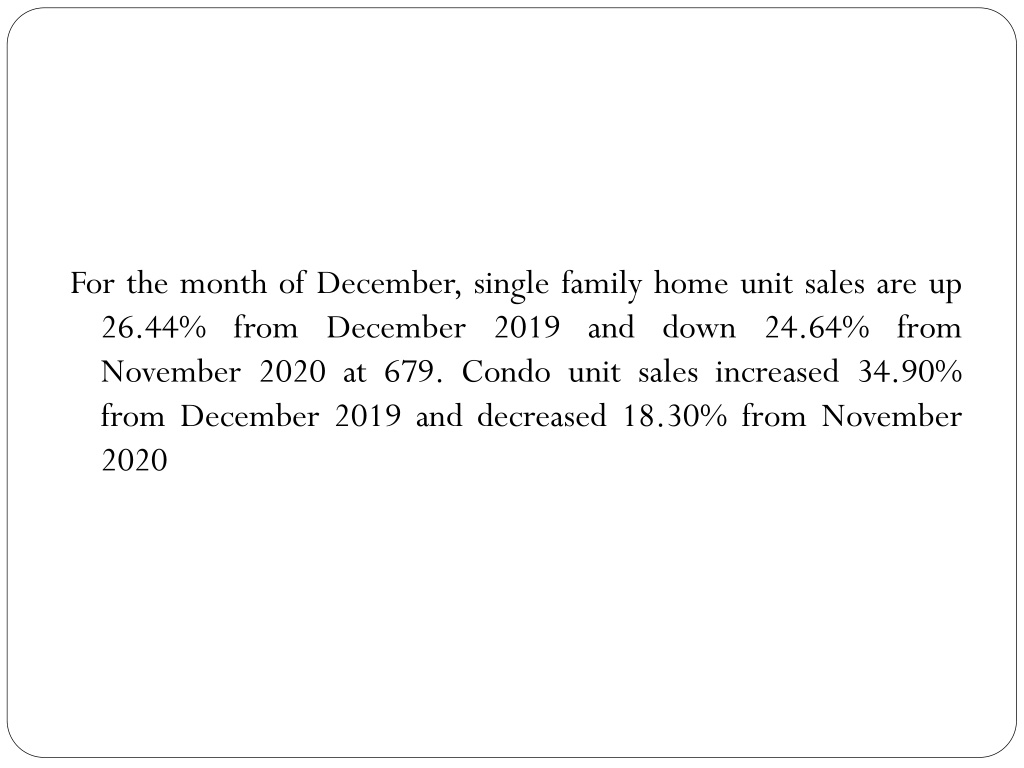 For the month of December, single family home unit sales are up 26.44% from December 2019 and down 24.64% from November 2020 at 679. Condo unit sales increased 34.90% from December 2019 and decreased 18.30% from November 2020